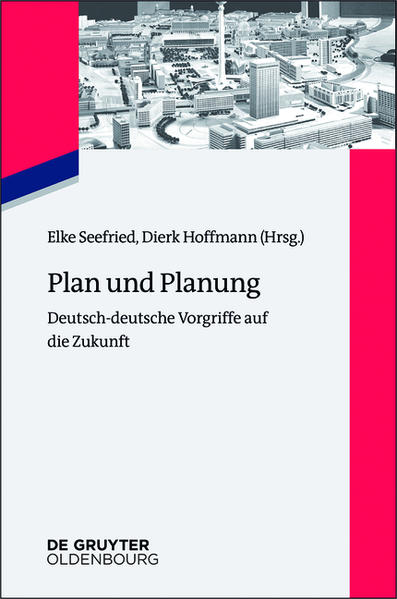 Elke Seefried, Dierk Hoffmann (Hrsg.)

Plan und Planung

Deutsch-deutsche Vorgriffe auf die Zukunft

DE GRUYTER
OLDENBOURG